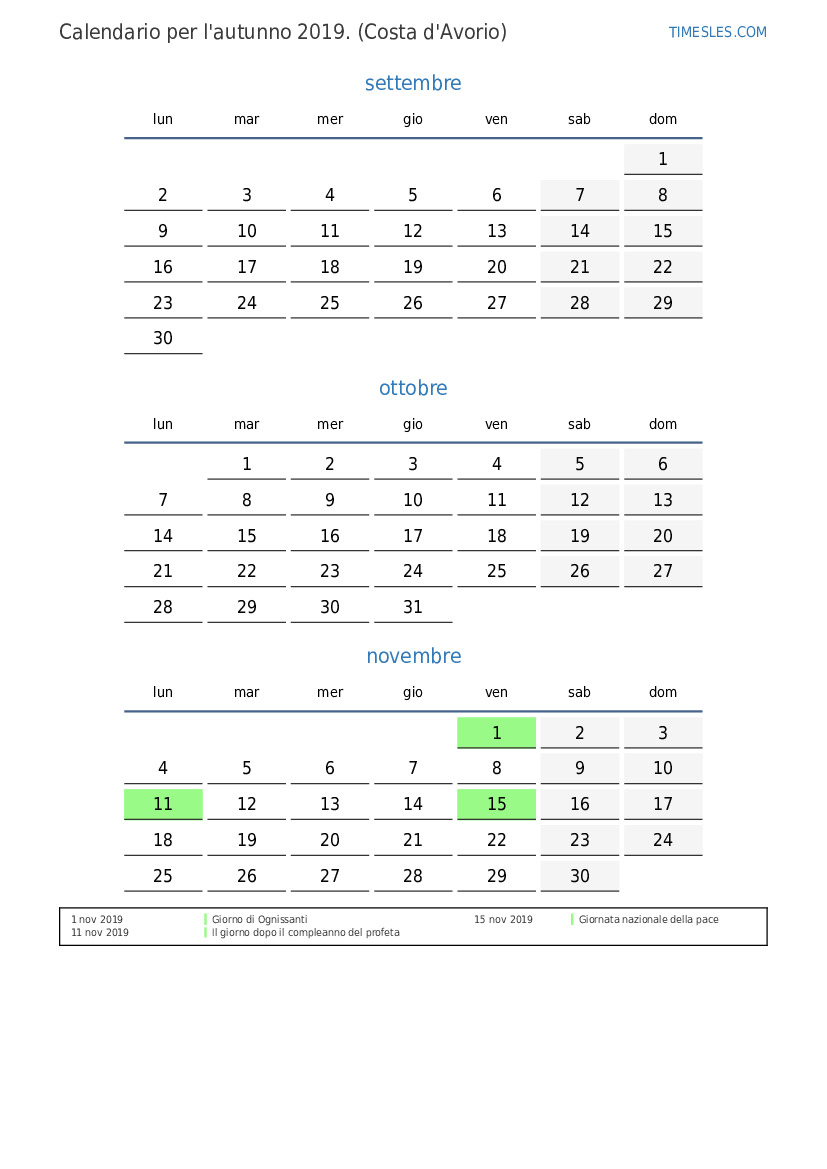 Calendario per l'autunno 2019. (Costa d'Avorio)

TIMESLES.COM

settembre

| lun | mar | mer | gio | ven | sab | dom |
|---|---|---|---|---|---|---|
| | | | | | | 1 |
| 2 | 3 | 4 | 5 | 6 | 7 | 8 |
| 9 | 10 | 11 | 12 | 13 | 14 | 15 |
| 16 | 17 | 18 | 19 | 20 | 21 | 22 |
| 23 | 24 | 25 | 26 | 27 | 28 | 29 |
| 30 | | | | | | |

ottobre

| lun | mar | mer | gio | ven | sab | dom |
|---|---|---|---|---|---|---|
| | 1 | 2 | 3 | 4 | 5 | 6 |
| 7 | 8 | 9 | 10 | 11 | 12 | 13 |
| 14 | 15 | 16 | 17 | 18 | 19 | 20 |
| 21 | 22 | 23 | 24 | 25 | 26 | 27 |
| 28 | 29 | 30 | 31 | | | |

novembre

| lun | mar | mer | gio | ven | sab | dom |
|---|---|---|---|---|---|---|
| | | | | 1 | 2 | 3 |
| 4 | 5 | 6 | 7 | 8 | 9 | 10 |
| 11 | 12 | 13 | 14 | 15 | 16 | 17 |
| 18 | 19 | 20 | 21 | 22 | 23 | 24 |
| 25 | 26 | 27 | 28 | 29 | 30 | |

1 nov 2019 Giorno di Ognissanti
11 nov 2019 Il giorno dopo il compleanno del profeta
15 nov 2019 Giornata nazionale della pace